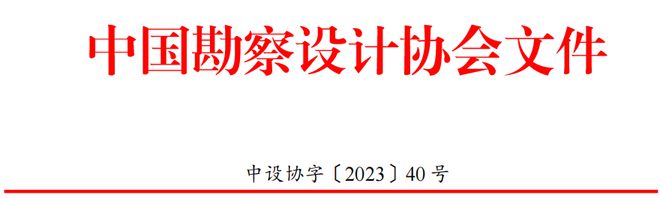 中国勘察设计协会文件

中设协字〔2023〕40号